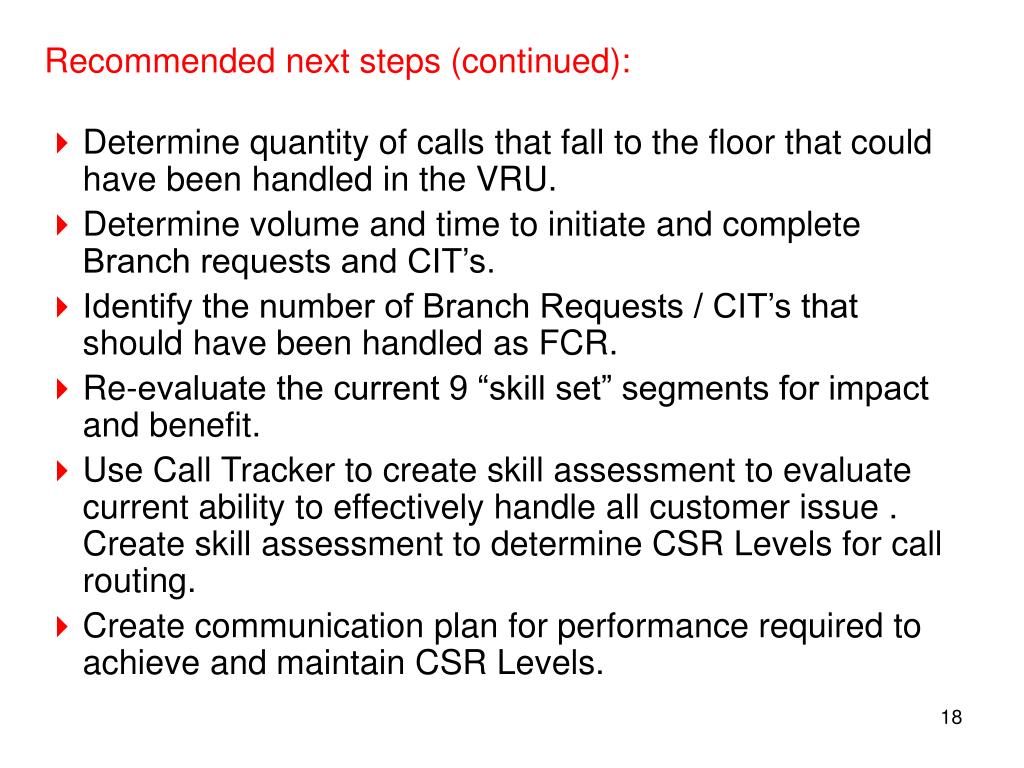 Recommended next steps (continued):

Determine quantity of calls that fall to the floor that could have been handled in the VRU.

Determine volume and time to initiate and complete Branch requests and CIT’s.

Identify the number of Branch Requests / CIT’s that should have been handled as FCR.

Re-evaluate the current 9 “skill set” segments for impact and benefit.

Use Call Tracker to create skill assessment to evaluate current ability to effectively handle all customer issue . Create skill assessment to determine CSR Levels for call routing.

Create communication plan for performance required to achieve and maintain CSR Levels.

18